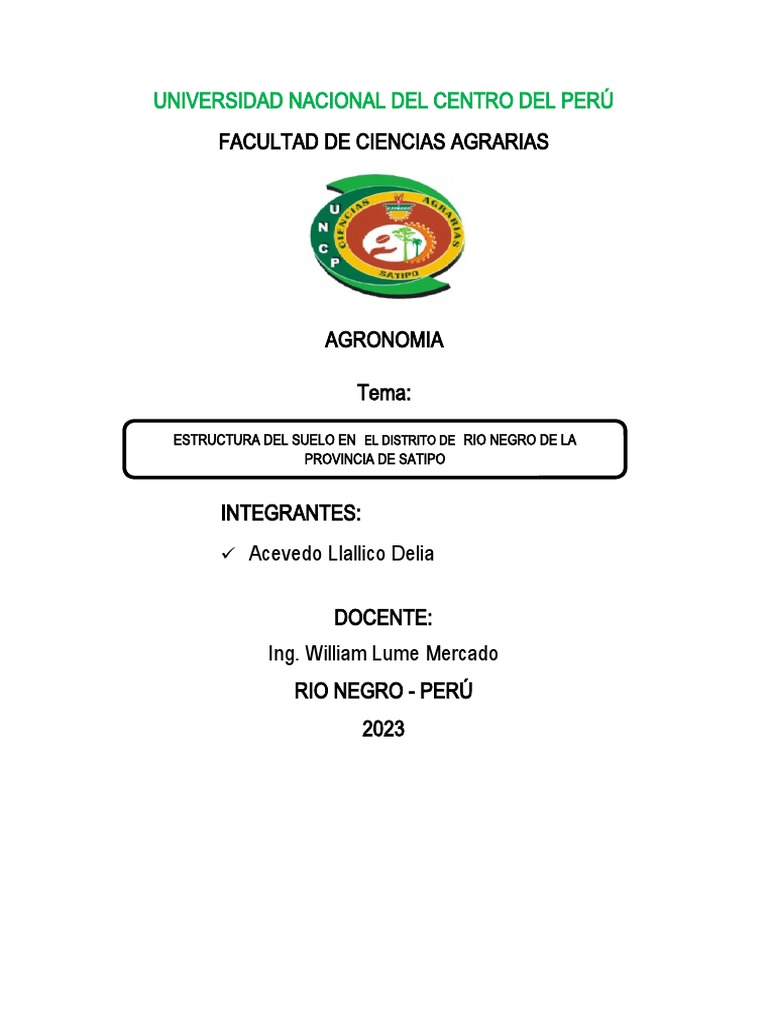 UNIVERSIDAD NACIONAL DEL CENTRO DEL PERÚ

FACULTAD DE CIENCIAS AGRARIAS

UNCP CIENCIAS AGRARIAS SATIPO

AGRONOMIA

Tema:

ESTRUCTURA DEL SUELO EN EL DISTRITO DE RIO NEGRO DE LA PROVINCIA DE SATIPO

INTEGRANTES:

✓ Acevedo Llallico Delia

DOCENTE:

Ing. William Lume Mercado

RIO NEGRO - PERÚ

2023